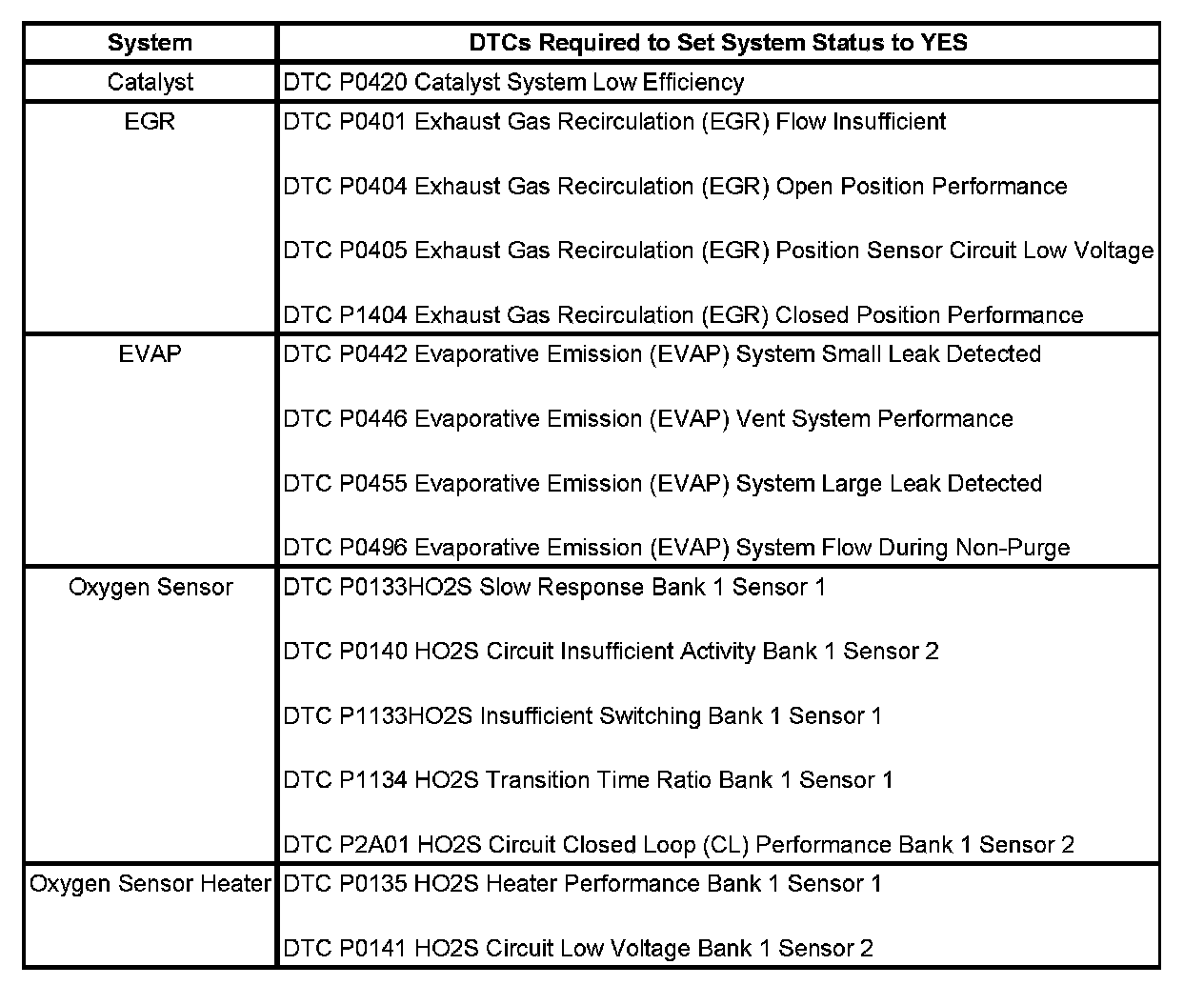 | System | DTCs Required to Set System Status to YES |
|---|---|
| Catalyst | DTC P0420 Catalyst System Low Efficiency |
| EGR | DTC P0401 Exhaust Gas Recirculation (EGR) Flow Insufficient<br><br>DTC P0404 Exhaust Gas Recirculation (EGR) Open Position Performance<br><br>DTC P0405 Exhaust Gas Recirculation (EGR) Position Sensor Circuit Low Voltage<br><br>DTC P1404 Exhaust Gas Recirculation (EGR) Closed Position Performance |
| EVAP | DTC P0442 Evaporative Emission (EVAP) System Small Leak Detected<br><br>DTC P0446 Evaporative Emission (EVAP) Vent System Performance<br><br>DTC P0455 Evaporative Emission (EVAP) System Large Leak Detected<br><br>DTC P0496 Evaporative Emission (EVAP) System Flow During Non-Purge |
| Oxygen Sensor | DTC P0133HO2S Slow Response Bank 1 Sensor 1<br><br>DTC P0140 HO2S Circuit Insufficient Activity Bank 1 Sensor 2<br><br>DTC P1133HO2S Insufficient Switching Bank 1 Sensor 1<br><br>DTC P1134 HO2S Transition Time Ratio Bank 1 Sensor 1<br><br>DTC P2A01 HO2S Circuit Closed Loop (CL) Performance Bank 1 Sensor 2 |
| Oxygen Sensor Heater | DTC P0135 HO2S Heater Performance Bank 1 Sensor 1<br><br>DTC P0141 HO2S Circuit Low Voltage Bank 1 Sensor 2 |